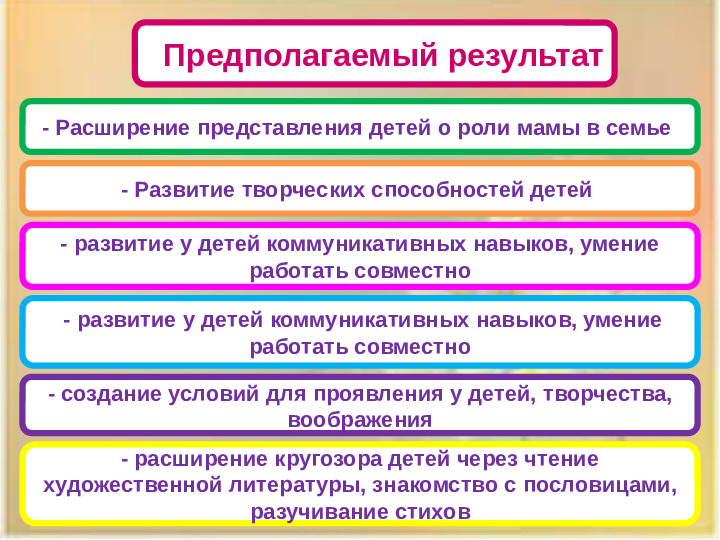 Предполагаемый результат

- Расширение представления детей о роли мамы в семье

- Развитие творческих способностей детей

- развитие у детей коммуникативных навыков, умение работать совместно

- развитие у детей коммуникативных навыков, умение работать совместно

- создание условий для проявления у детей, творчества, воображения

- расширение кругозора детей через чтение художественной литературы, знакомство с пословицами, разучивание стихов